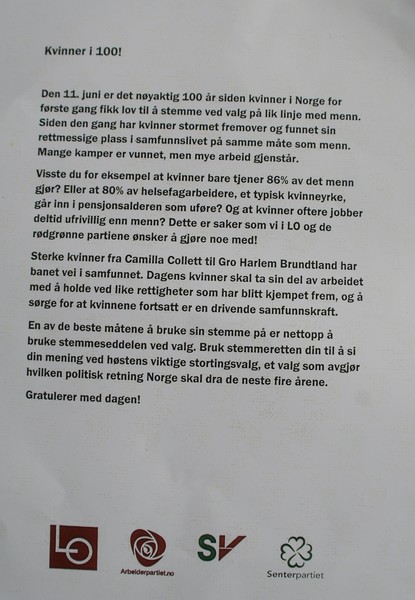 Kvinner i 100!

Den 11. juni er det nøyaktig 100 år siden kvinner i Norge for første gang fikk lov til å stemme ved valg på lik linje med menn. Siden den gang har kvinner stormet fremover og funnet sin rettmessige plass i samfunnslivet på samme måte som menn. Mange kamper er vunnet, men mye arbeid gjenstår.

Visste du for eksempel at kvinner bare tjener 86% av det menn gjør? Eller at 80% av helsefagarbeidere, et typisk kvinneyrke, går inn i pensjonsalderen som uføre? Og at kvinner oftere jobber deltid ufrivillig enn menn? Dette er saker som vi i LO og de rødgrønne partiene ønsker å gjøre noe med!

Sterke kvinner fra Camilla Collett til Gro Harlem Brundtland har banet vei i samfunnet. Dagens kvinner skal ta sin del av arbeidet med å holde ved like rettigheter som har blitt kjempet frem, og å sørge for at kvinnene fortsatt er en drivende samfunnskraft.

En av de beste måtene å bruke sin stemme på er nettopp å bruke stemmeseddelen ved valg. Bruk stemmeretten din til å si din mening ved høstens viktige stortingsvalg, et valg som avgjør hvilken politisk retning Norge skal dra de neste fire årene.

Gratulerer med dagen!

LO

Arbeiderpartiet.no

SV

Senterpartiet